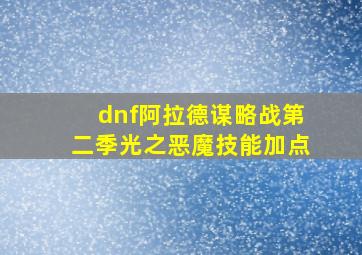 dnf阿拉德谋略战第二季光之恶魔技能加点